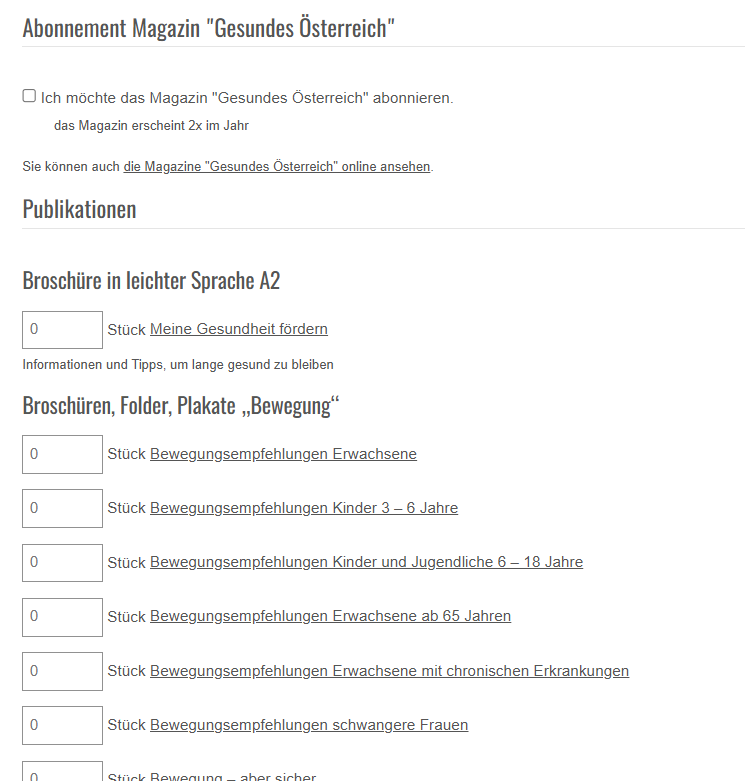 Abonnement Magazin "Gesundes Österreich"

Ich möchte das Magazin "Gesundes Österreich" abonnieren.
das Magazin erscheint 2x im Jahr

Sie können auch die Magazine "Gesundes Österreich" online ansehen.

Publikationen

Broschüre in leichter Sprache A2

0 Stück Meine Gesundheit fördern

Informationen und Tipps, um lange gesund zu bleiben

Broschüren, Folder, Plakate „Bewegung“

0 Stück Bewegungsempfehlungen Erwachsene

0 Stück Bewegungsempfehlungen Kinder 3 – 6 Jahre

0 Stück Bewegungsempfehlungen Kinder und Jugendliche 6 – 18 Jahre

0 Stück Bewegungsempfehlungen Erwachsene ab 65 Jahren

0 Stück Bewegungsempfehlungen Erwachsene mit chronischen Erkrankungen

0 Stück Bewegungsempfehlungen schwangere Frauen

0 Stück Bewegung – aber sicher